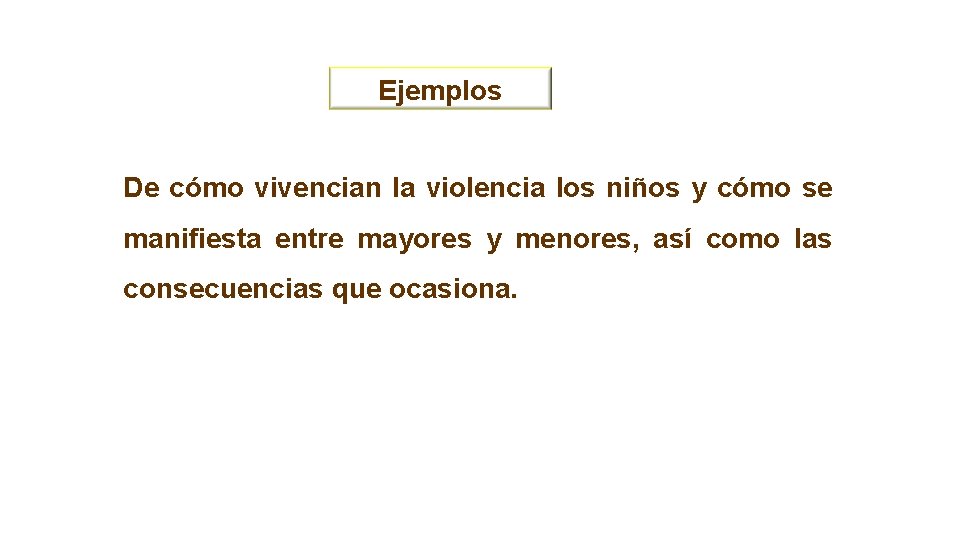 Ejemplos

De cómo vivencian la violencia los niños y cómo se manifiesta entre mayores y menores, así como las consecuencias que ocasiona.